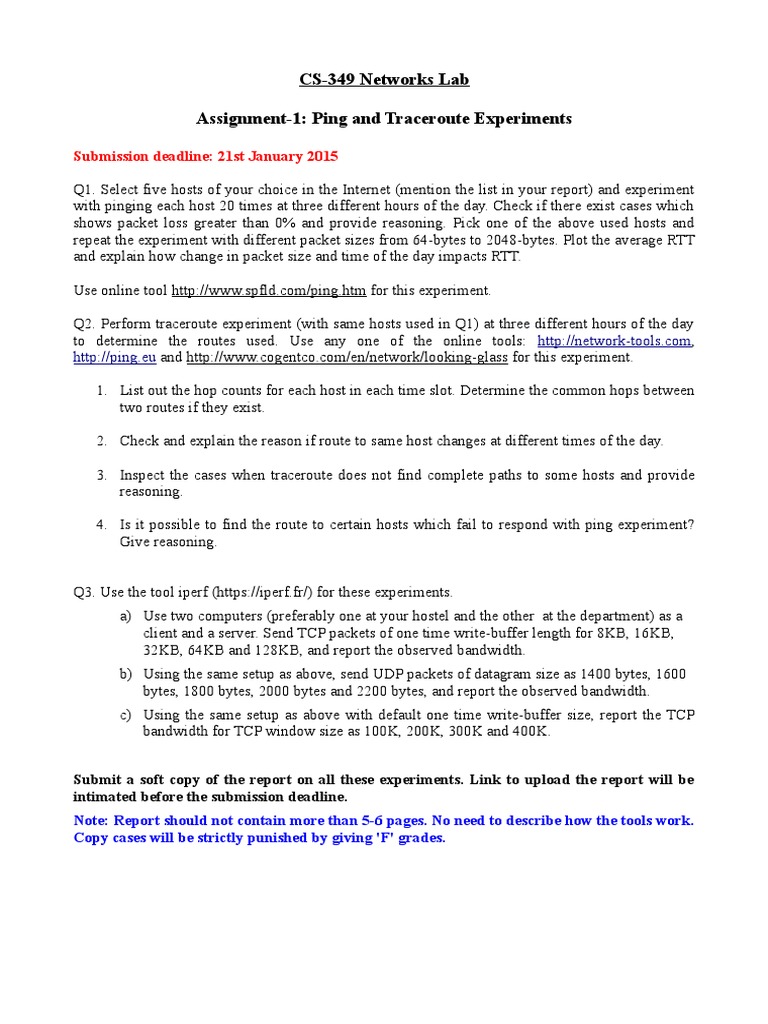 CS-349 Networks Lab

Assignment-1: Ping and Traceroute Experiments

Submission deadline: 21st January 2015

Q1. Select five hosts of your choice in the Internet (mention the list in your report) and experiment with pinging each host 20 times at three different hours of the day. Check if there exist cases which shows packet loss greater than 0% and provide reasoning. Pick one of the above used hosts and repeat the experiment with different packet sizes from 64-bytes to 2048-bytes. Plot the average RTT and explain how change in packet size and time of the day impacts RTT.

Use online tool http://www.spfld.com/ping.htm for this experiment.

Q2. Perform traceroute experiment (with same hosts used in Q1) at three different hours of the day to determine the routes used. Use any one of the online tools: http://network-tools.com, http://ping.eu and http://www.cogentco.com/en/network/looking-glass for this experiment.

1. List out the hop counts for each host in each time slot. Determine the common hops between two routes if they exist.

2. Check and explain the reason if route to same host changes at different times of the day.

3. Inspect the cases when traceroute does not find complete paths to some hosts and provide reasoning.

4. Is it possible to find the route to certain hosts which fail to respond with ping experiment? Give reasoning.

Q3. Use the tool iperf (https://iperf.fr/) for these experiments.

a) Use two computers (preferably one at your hostel and the other at the department) as a client and a server. Send TCP packets of one time write-buffer length for 8KB, 16KB, 32KB, 64KB and 128KB, and report the observed bandwidth.

b) Using the same setup as above, send UDP packets of datagram size as 1400 bytes, 1600 bytes, 1800 bytes, 2000 bytes and 2200 bytes, and report the observed bandwidth.

c) Using the same setup as above with default one time write-buffer size, report the TCP bandwidth for TCP window size as 100K, 200K, 300K and 400K.

Submit a soft copy of the report on all these experiments. Link to upload the report will be intimated before the submission deadline.

Note: Report should not contain more than 5-6 pages. No need to describe how the tools work. Copy cases will be strictly punished by giving 'F' grades.